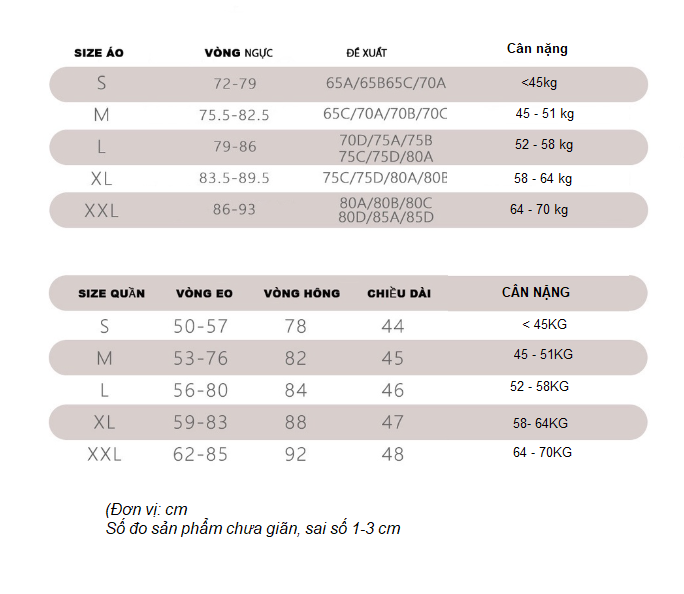 | SIZE ÁO | VÒNG NGỰC | ĐỀ XUẤT | Cân nặng |
|---|---|---|---|
| S | 72-79 | 65A/65B65C/70A | <45kg |
| M | 75.5-82.5 | 65C/70A/70B/70C | 45 - 51 kg |
| L | 79-86 | 70D/75A/75B 75C/75D/80A | 52 - 58 kg |
| XL | 83.5-89.5 | 75C/75D/80A/80B | 58 - 64 kg |
| XXL | 86-93 | 80A/80B/80C 80D/85A/85D | 64 - 70 kg |

| SIZE QUẦN | VÒNG EO | VÒNG HÔNG | CHIỀU DÀI | CÂN NẶNG |
|---|---|---|---|---|
| S | 50-57 | 78 | 44 | < 45KG |
| M | 53-76 | 82 | 45 | 45 - 51KG |
| L | 56-80 | 84 | 46 | 52 - 58KG |
| XL | 59-83 | 88 | 47 | 58- 64KG |
| XXL | 62-85 | 92 | 48 | 64 - 70KG |

(Đơn vị: cm
Số đo sản phẩm chưa giãn, sai số 1-3 cm